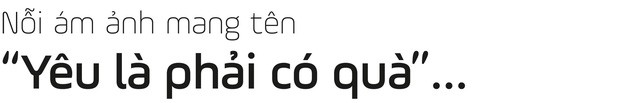 Nỗi ám ảnh mang tên
“Yêu là phải có quà”...